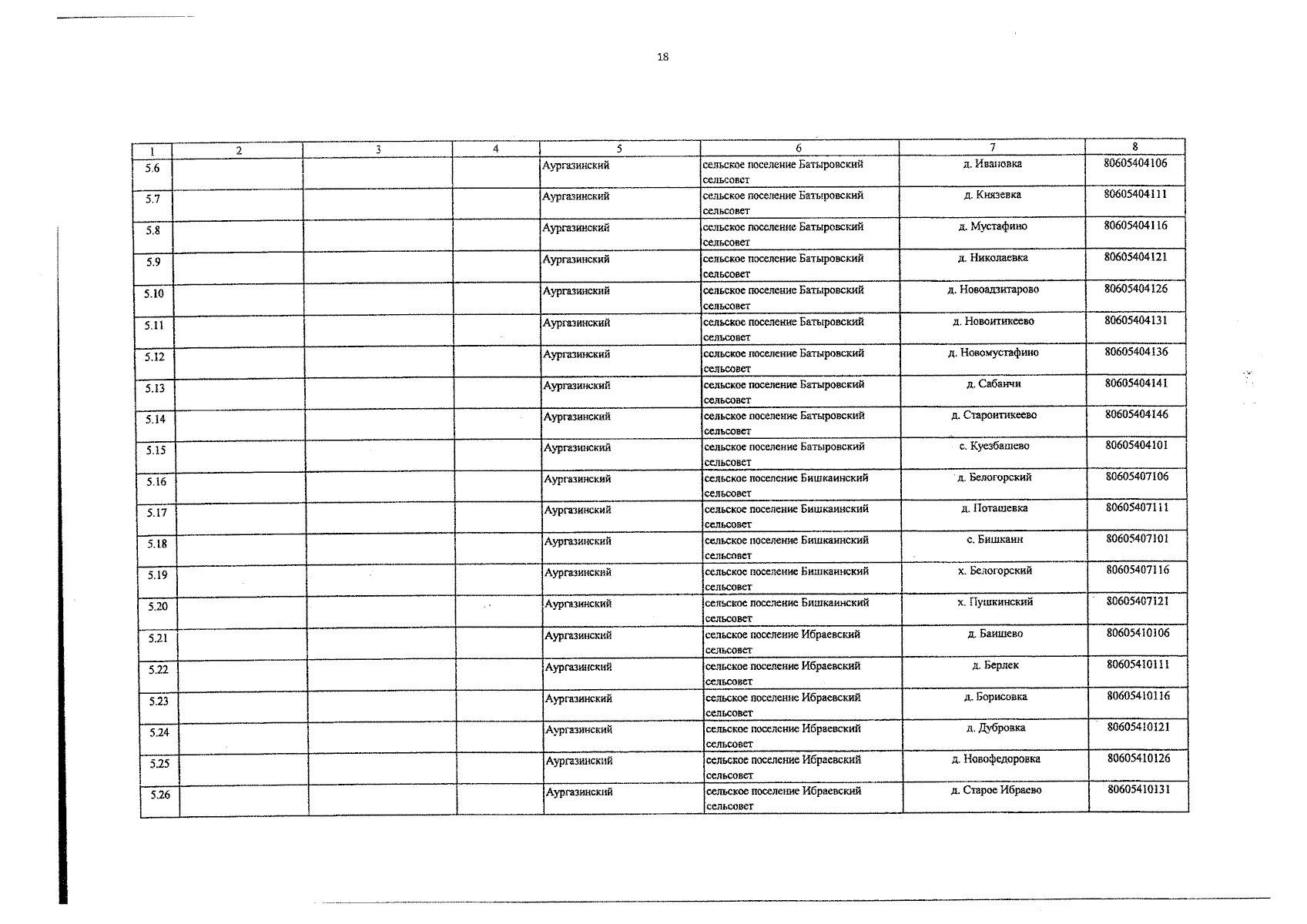 18

| 1 | 2 | 3 | 4 | 5 | 6 | 7 | 8 |
|---|---|---|---|---|---|---|---|
| 5.6 | | | | Аургазинский | сельское поселение Батыровский сельсовет | д. Ивановка | 80605404106 |
| 5.7 | | | | Аургазинский | сельское поселение Батыровский сельсовет | д. Князевка | 80605404111 |
| 5.8 | | | | Аургазинский | сельское поселение Батыровский сельсовет | д. Мустафино | 80605404116 |
| 5.9 | | | | Аургазинский | сельское поселение Батыровский сельсовет | д. Николаевка | 80605404121 |
| 5.10 | | | | Аургазинский | сельское поселение Батыровский сельсовет | д. Новоадзитарово | 80605404126 |
| 5.11 | | | | Аургазинский | сельское поселение Батыровский сельсовет | д. Новоитикеево | 80605404131 |
| 5.12 | | | | Аургазинский | сельское поселение Батыровский сельсовет | д. Новомустафино | 80605404136 |
| 5.13 | | | | Аургазинский | сельское поселение Батыровский сельсовет | д. Сабанчи | 80605404141 |
| 5.14 | | | | Аургазинский | сельское поселение Батыровский сельсовет | д. Староитикеево | 80605404146 |
| 5.15 | | | | Аургазинский | сельское поселение Батыровский сельсовет | с. Куезбашево | 80605404101 |
| 5.16 | | | | Аургазинский | сельское поселение Бишкаинский сельсовет | д. Белогорский | 80605407106 |
| 5.17 | | | | Аургазинский | сельское поселение Бишкаинский сельсовет | д. Поташевка | 80605407111 |
| 5.18 | | | | Аургазинский | сельское поселение Бишкаинский сельсовет | с. Бишкаин | 80605407101 |
| 5.19 | | | | Аургазинский | сельское поселение Бишкаинский сельсовет | х. Белогорский | 80605407116 |
| 5.20 | | | | Аургазинский | сельское поселение Бишкаинский сельсовет | х. Пушкинский | 80605407121 |
| 5.21 | | | | Аургазинский | сельское поселение Ибраевский сельсовет | д. Баишево | 80605410106 |
| 5.22 | | | | Аургазинский | сельское поселение Ибраевский сельсовет | д. Берлек | 80605410111 |
| 5.23 | | | | Аургазинский | сельское поселение Ибраевский сельсовет | д. Борисовка | 80605410116 |
| 5.24 | | | | Аургазинский | сельское поселение Ибраевский сельсовет | д. Дубровка | 80605410121 |
| 5.25 | | | | Аургазинский | сельское поселение Ибраевский сельсовет | д. Новофедоровка | 80605410126 |
| 5.26 | | | | Аургазинский | сельское поселение Ибраевский сельсовет | д. Старое Ибраево | 80605410131 |